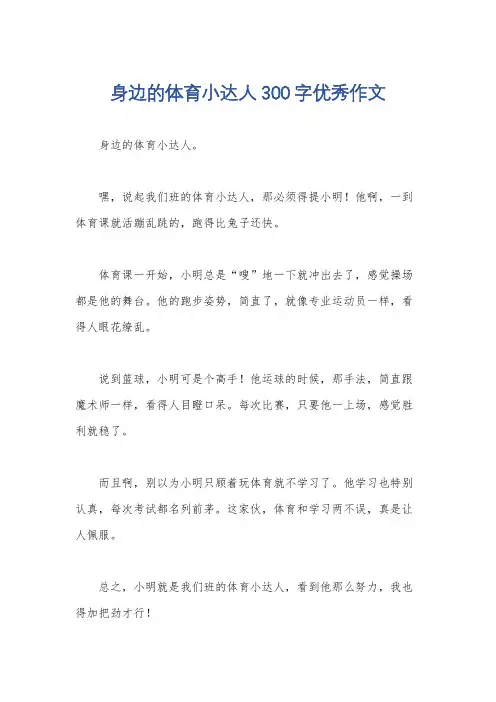 身边的体育小达人300字优秀作文

身边的体育小达人。

嘿，说起我们班的体育小达人，那必须得提小明！他啊，一到体育课就活蹦乱跳的，跑得比兔子还快。

体育课一开始，小明总是“嗖”地一下就冲出去了，感觉操场都是他的舞台。他的跑步姿势，简直了，就像专业运动员一样，看得人眼花缭乱。

说到篮球，小明可是个高手！他运球的时候，那手法，简直跟魔术师一样，看得人目瞪口呆。每次比赛，只要他一上场，感觉胜利就稳了。

而且啊，别以为小明只顾着玩体育就不学习了。他学习也特别认真，每次考试都名列前茅。这家伙，体育和学习两不误，真是让人佩服。

总之，小明就是我们班的体育小达人，看到他那么努力，我也得加把劲才行！